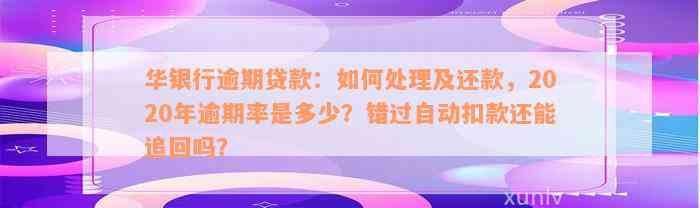 华银行逾期贷款：如何处理及还款，2020年逾期率是多少？错过自动扣款还能追回吗？

xunlv